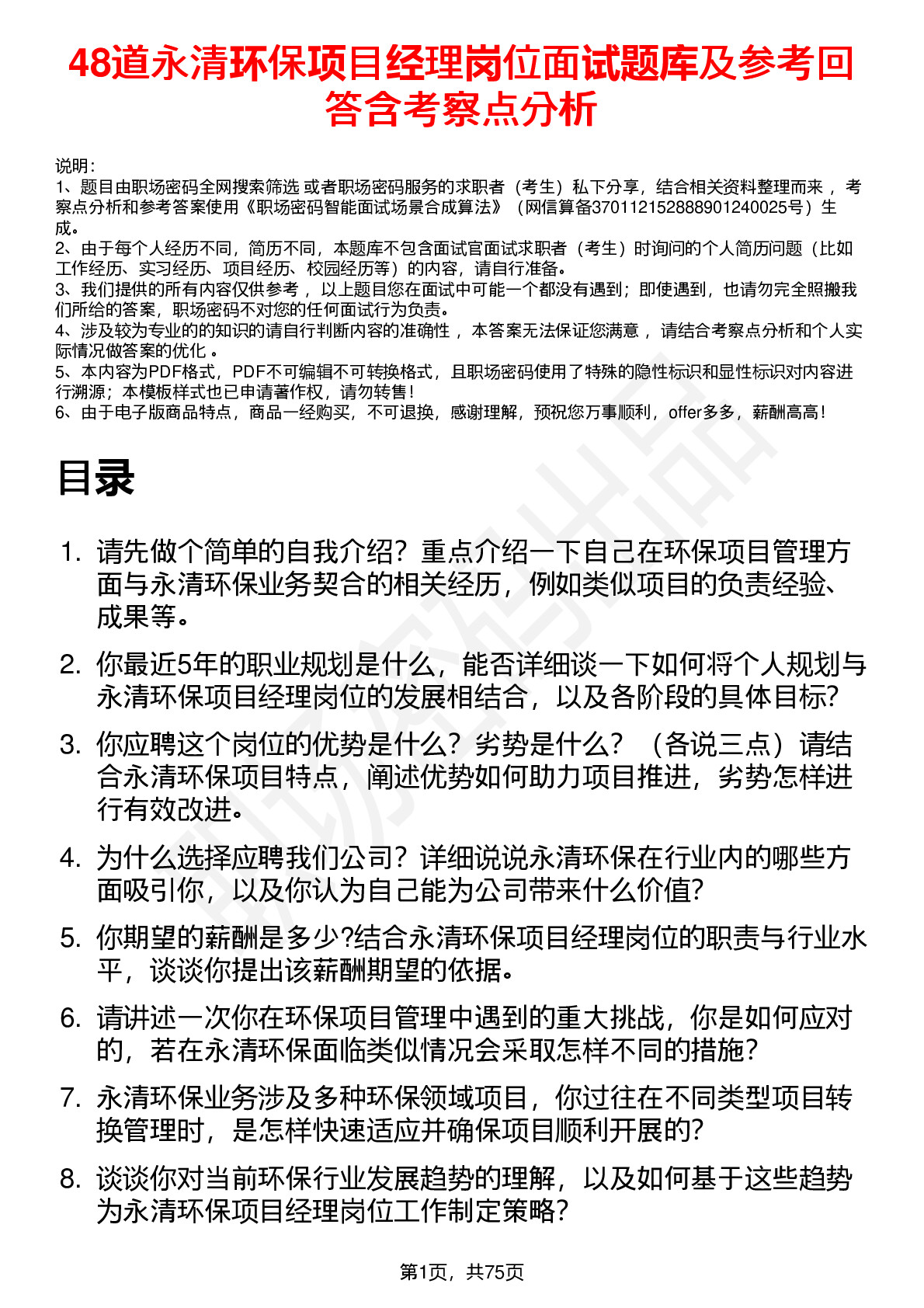 48道永清环保项目经理岗位面试题库及参考回答含考察点分析

说明：
1、题目由职场密码全网搜索筛选 或者职场密码服务的求职者（考生）私下分享，结合相关资料整理而来 ，考察点分析和参考答案使用《职场密码智能面试场景合成算法》（网信算备370112152888901240025号）生成。
2、由于每个人经历不同，简历不同，本题库不包含面试官面试求职者（考生）时询问的个人简历问题（比如工作经历、实习经历、项目经历、校园经历等）的内容，请自行准备。
3、我们提供的所有内容仅供参考 ，以上题目您在面试中可能一个都没有遇到；即使遇到，也请勿完全照搬我们所给的答案，职场密码不对您的任何面试行为负责。
4、涉及较为专业的的知识的请自行判断内容的准确性 ，本答案无法保证您满意 ，请结合考察点分析和个人实际情况做答案的优化 。
5、本内容为PDF格式，PDF不可编辑不可转换格式，且职场密码使用了特殊的隐性标识和显性标识对内容进行溯源；本模板样式也已申请著作权，请勿转售！
6、由于电子版商品特点，商品一经购买，不可退换，感谢理解，预祝您万事顺利，offer多多，薪酬高高！

目录

1. 请先做个简单的自我介绍？重点介绍一下自己在环保项目管理方面与永清环保业务契合的相关经历，例如类似项目的负责经验、成果等。
2. 你最近5年的职业规划是什么，能否详细谈一下如何将个人规划与永清环保项目经理岗位的发展相结合，以及各阶段的具体目标？
3. 你应聘这个岗位的优势是什么？劣势是什么？（各说三点）请结合永清环保项目特点，阐述优势如何助力项目推进，劣势怎样进行有效改进。
4. 为什么选择应聘我们公司？详细说说永清环保在行业内的哪些方面吸引你，以及你认为自己能为公司带来什么价值？
5. 你期望的薪酬是多少?结合永清环保项目经理岗位的职责与行业水平，谈谈你提出该薪酬期望的依据。
6. 请讲述一次你在环保项目管理中遇到的重大挑战，你是如何应对的，若在永清环保面临类似情况会采取怎样不同的措施？
7. 永清环保业务涉及多种环保领域项目，你过往在不同类型项目转换管理时，是怎样快速适应并确保项目顺利开展的？
8. 谈谈你对当前环保行业发展趋势的理解，以及如何基于这些趋势为永清环保项目经理岗位工作制定策略？

第1页，共75页